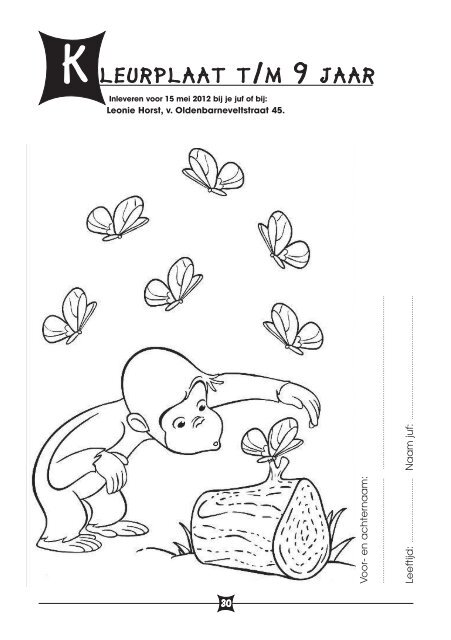 KLEURPLAAT T/M 9 JAAR

Inleveren voor 15 mei 2012 bij je juf of bij:
Leonie Horst, v. Oldenbarneveltstraat 45.

Voor- en achternaam: ____

Leeftijd: ____ Naam juf: ____

30